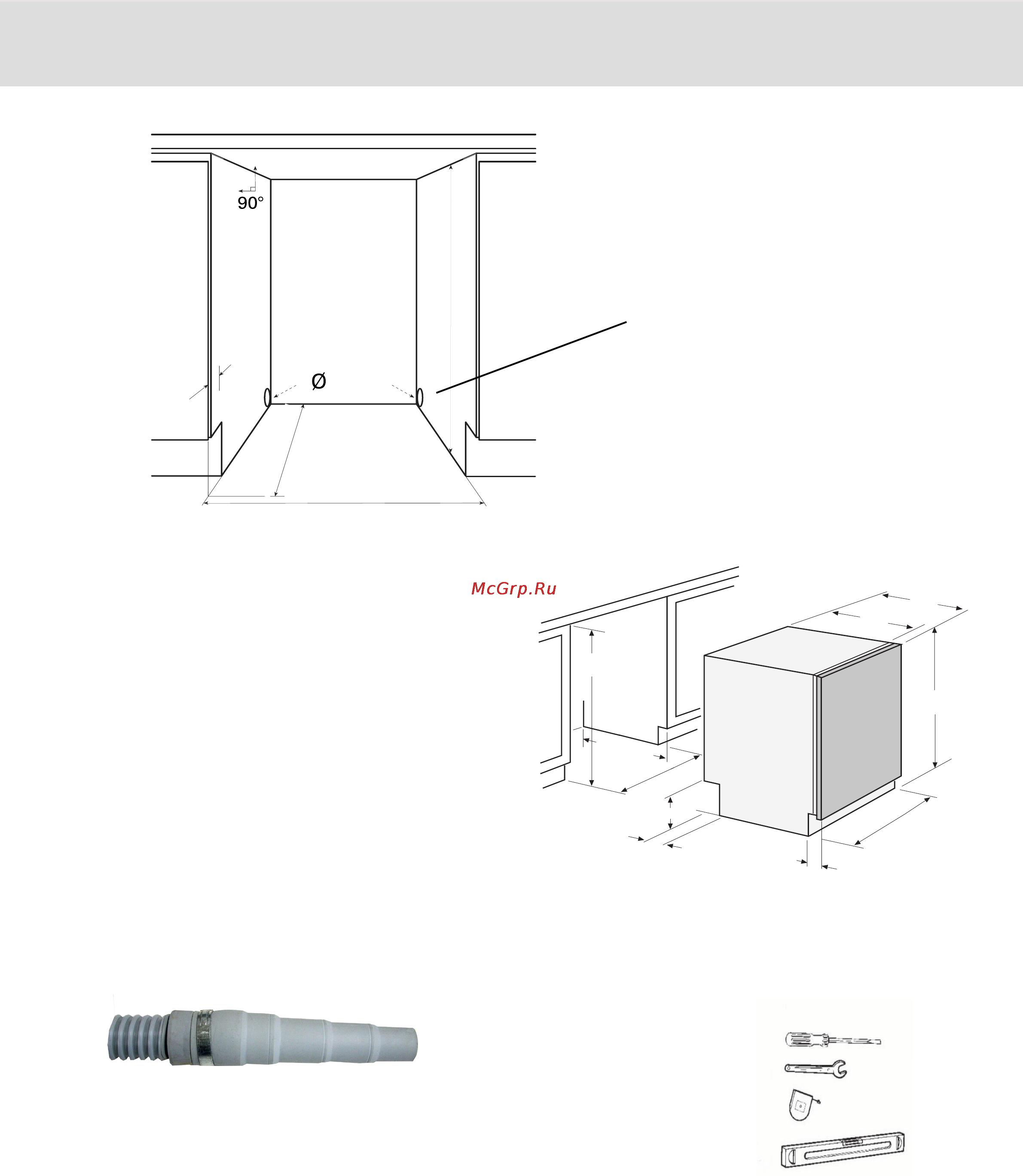 90°

Ø

McGrp.Ru